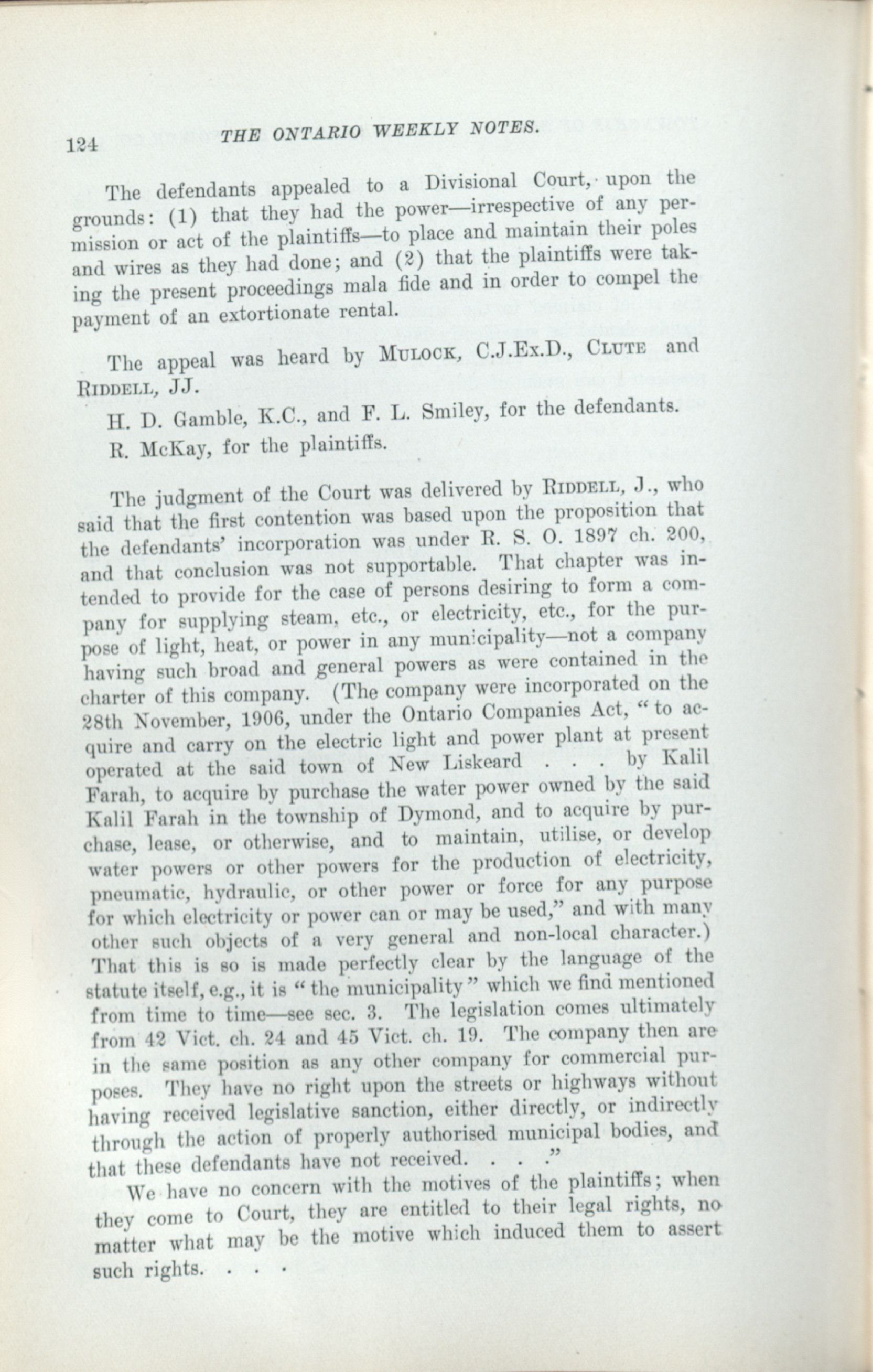 124 THE ONTARIO WEEKLY NOTES.

The defendants appealed to a Divisional Court, upon the grounds: (1) that they had the power—irrespective of any permission or act of the plaintiffs—to place and maintain their poles and wires as they had done; and (2) that the plaintiffs were taking the present proceedings mala fide and in order to compel the payment of an extortionate rental.

The appeal was heard by MULOCK, C.J.Ex.D., CLUTE and RIDDELL, JJ.

H. D. Gamble, K.C., and F. L. Smiley, for the defendants.

R. McKay, for the plaintiffs.

The judgment of the Court was delivered by RIDDELL, J., who said that the first contention was based upon the proposition that the defendants' incorporation was under R. S. O. 1897 ch. 200, and that conclusion was not supportable. That chapter was intended to provide for the case of persons desiring to form a company for supplying steam, etc., or electricity, etc., for the purpose of light, heat, or power in any municipality—not a company having such broad and general powers as were contained in the charter of this company. (The company were incorporated on the 28th November, 1906, under the Ontario Companies Act, "to acquire and carry on the electric light and power plant at present operated at the said town of New Liskeard . . . by Kalil Farah, to acquire by purchase the water power owned by the said Kalil Farah in the township of Dymond, and to acquire by purchase, lease, or otherwise, and to maintain, utilise, or develop water powers or other powers for the production of electricity, pneumatic, hydraulic, or other power or force for any purpose for which electricity or power can or may be used," and with many other such objects of a very general and non-local character.) That this is so is made perfectly clear by the language of the statute itself, e.g., it is "the municipality" which we find mentioned from time to time—see sec. 3. The legislation comes ultimately from 42 Vict. ch. 24 and 45 Vict. ch. 19. The company then are in the same position as any other company for commercial purposes. They have no right upon the streets or highways without having received legislative sanction, either directly, or indirectly through the action of properly authorised municipal bodies, and that these defendants have not received. . . ."

We have no concern with the motives of the plaintiffs; when they come to Court, they are entitled to their legal rights, no matter what may be the motive which induced them to assert such rights. . . .